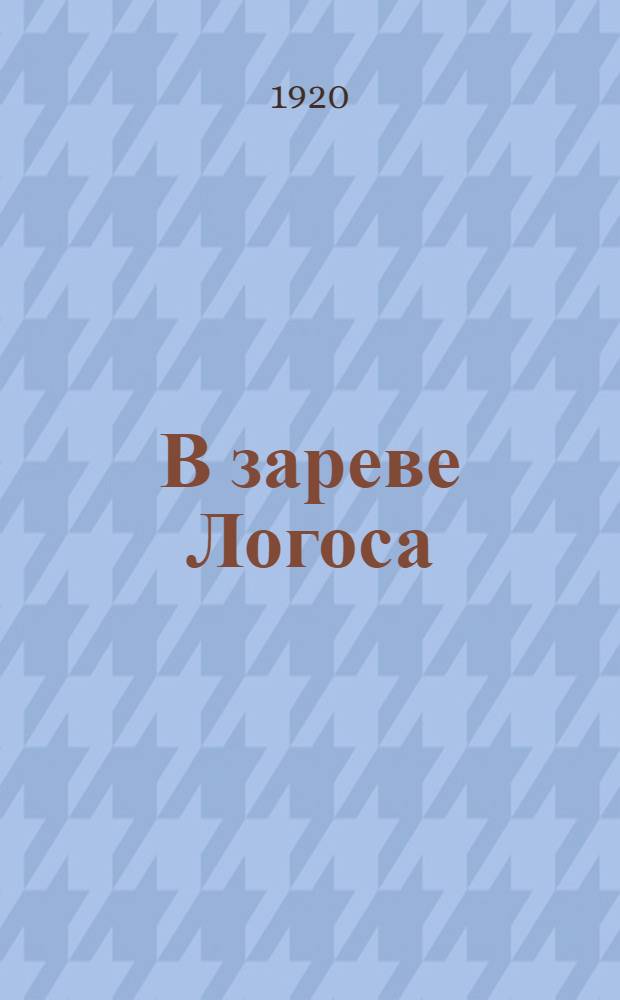 1920

В зареве Логоса